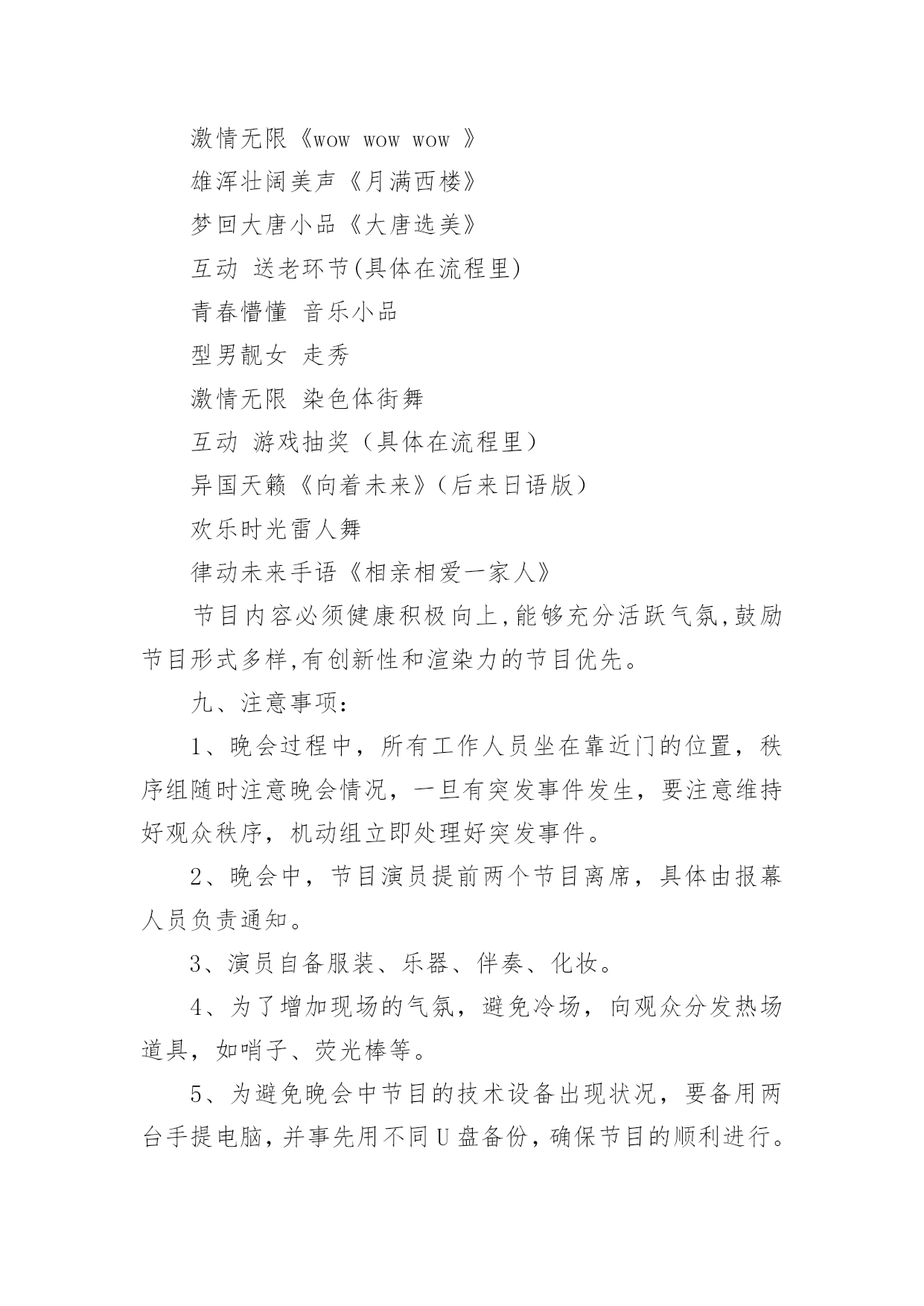 激情无限《wow wow wow 》

雄浑壮阔美声《月满西楼》

梦回大唐小品《大唐选美》

互动 送老环节(具体在流程里)

青春懵懂 音乐小品

型男靓女 走秀

激情无限 染色体街舞

互动 游戏抽奖（具体在流程里）

异国天籁《向着未来》（后来日语版）

欢乐时光雷人舞

律动未来手语《相亲相爱一家人》

节目内容必须健康积极向上,能够充分活跃气氛,鼓励节目形式多样,有创新性和渲染力的节目优先。

九、注意事项：

1、晚会过程中，所有工作人员坐在靠近门的位置，秩序组随时注意晚会情况，一旦有突发事件发生，要注意维持好观众秩序，机动组立即处理好突发事件。

2、晚会中，节目演员提前两个节目离席，具体由报幕人员负责通知。

3、演员自备服装、乐器、伴奏、化妆。

4、为了增加现场的气氛，避免冷场，向观众分发热场道具，如哨子、荧光棒等。

5、为避免晚会中节目的技术设备出现状况，要备用两台手提电脑,并事先用不同U盘备份,确保节目的顺利进行。